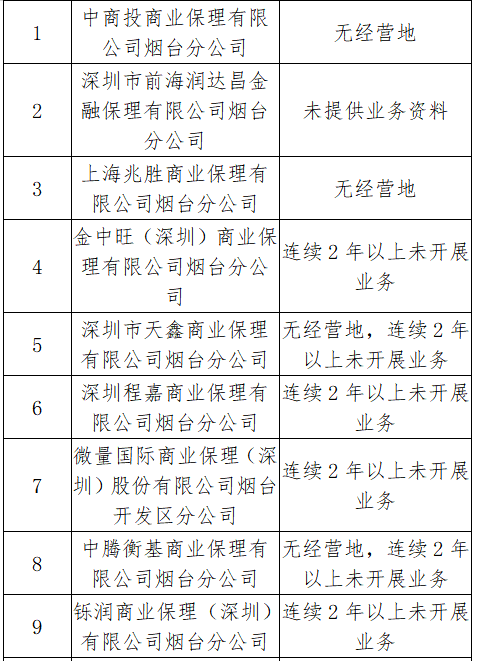 | 1 | 中商投商业保理有限公司烟台分公司 | 无经营地 |
|---|---|---|
| 2 | 深圳市前海润达昌金融保理有限公司烟台分公司 | 未提供业务资料 |
| 3 | 上海兆胜商业保理有限公司烟台分公司 | 无经营地 |
| 4 | 金中旺（深圳）商业保理有限公司烟台分公司 | 连续 2 年以上未开展业务 |
| 5 | 深圳市天鑫商业保理有限公司烟台分公司 | 无经营地，连续 2 年以上未开展业务 |
| 6 | 深圳程嘉商业保理有限公司烟台分公司 | 连续 2 年以上未开展业务 |
| 7 | 微量国际商业保理（深圳）股份有限公司烟台开发区分公司 | 连续 2 年以上未开展业务 |
| 8 | 中腾衡基商业保理有限公司烟台分公司 | 无经营地，连续 2 年以上未开展业务 |
| 9 | 铄润商业保理（深圳）有限公司烟台分公司 | 连续 2 年以上未开展业务 |